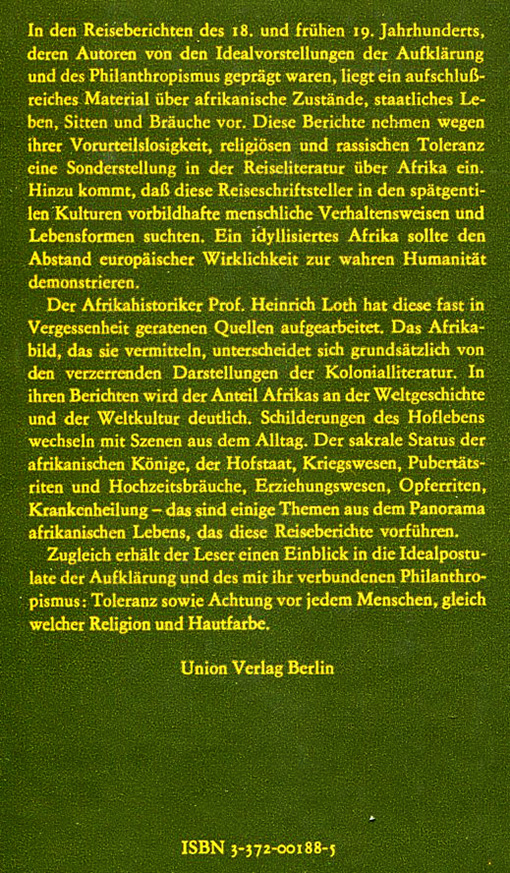 In den Reiseberichten des 18. und frühen 19. Jahrhunderts, deren Autoren von den Idealvorstellungen der Aufklärung und des Philanthropismus geprägt waren, liegt ein aufschlußreiches Material über afrikanische Zustände, staatliches Leben, Sitten und Bräuche vor. Diese Berichte nehmen wegen ihrer Vorurteilslosigkeit, religiösen und rassischen Toleranz eine Sonderstellung in der Reiseliteratur über Afrika ein. Hinzu kommt, daß diese Reiseschriftsteller in den spätgentilen Kulturen vorbildhafte menschliche Verhaltensweisen und Lebensformen suchten. Ein idyllisiertes Afrika sollte den Abstand europäischer Wirklichkeit zur wahren Humanität demonstrieren.

Der Afrikahistoriker Prof. Heinrich Loth hat diese fast in Vergessenheit geratenen Quellen aufgearbeitet. Das Afrikabild, das sie vermitteln, unterscheidet sich grundsätzlich von den verzerrenden Darstellungen der Kolonialliteratur. In ihren Berichten wird der Anteil Afrikas an der Weltgeschichte und der Weltkultur deutlich. Schilderungen des Hoflebens wechseln mit Szenen aus dem Alltag. Der sakrale Status der afrikanischen Könige, der Hofstaat, Kriegswesen, Pubertätsriten und Hochzeitsbräuche, Erziehungswesen, Opferriten, Krankenheilung – das sind einige Themen aus dem Panorama afrikanischen Lebens, das diese Reiseberichte vorführen.

Zugleich erhält der Leser einen Einblick in die Idealpostulate der Aufklärung und des mit ihr verbundenen Philanthropismus: Toleranz sowie Achtung vor jedem Menschen, gleich welcher Religion und Hautfarbe.

Union Verlag Berlin

ISBN 3-372-00188-5